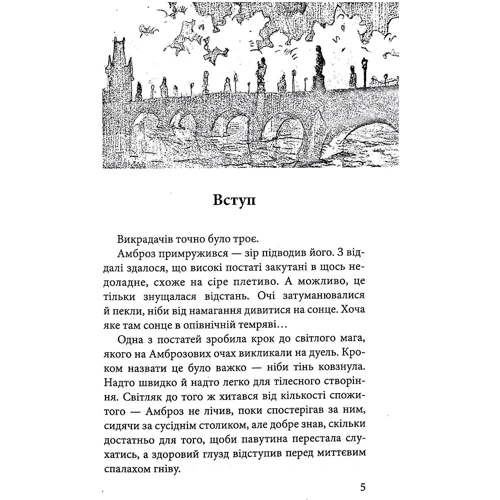 Вступ

Викрадачів точно було троє.

Амброз примружився — зір підводив його. З віддалі здалося, що високі постаті закутані в щось недоладне, схоже на сіре плетиво. А можливо, це тільки знущалася відстань. Очі затуманювалися й пекли, ніби від намагання дивитися на сонце. Хоча яке там сонце в опівнічній темряві…

Одна з постатей зробила крок до світлого мага, якого на Амброзових очах викликали на дуель. Кроком назвати це було важко — ніби тінь ковзнула. Надто швидко й надто легко для тілесного створіння. Світляк до того ж хитався від кількості спожитого — Амброз не лічив, поки спостерігав за ним, сидячи за сусіднім столиком, але добре знав, скільки достатньо для того, щоби павутина перестала слухатись, а здоровий глузд відступив перед миттєвим спалахом гніву.

5